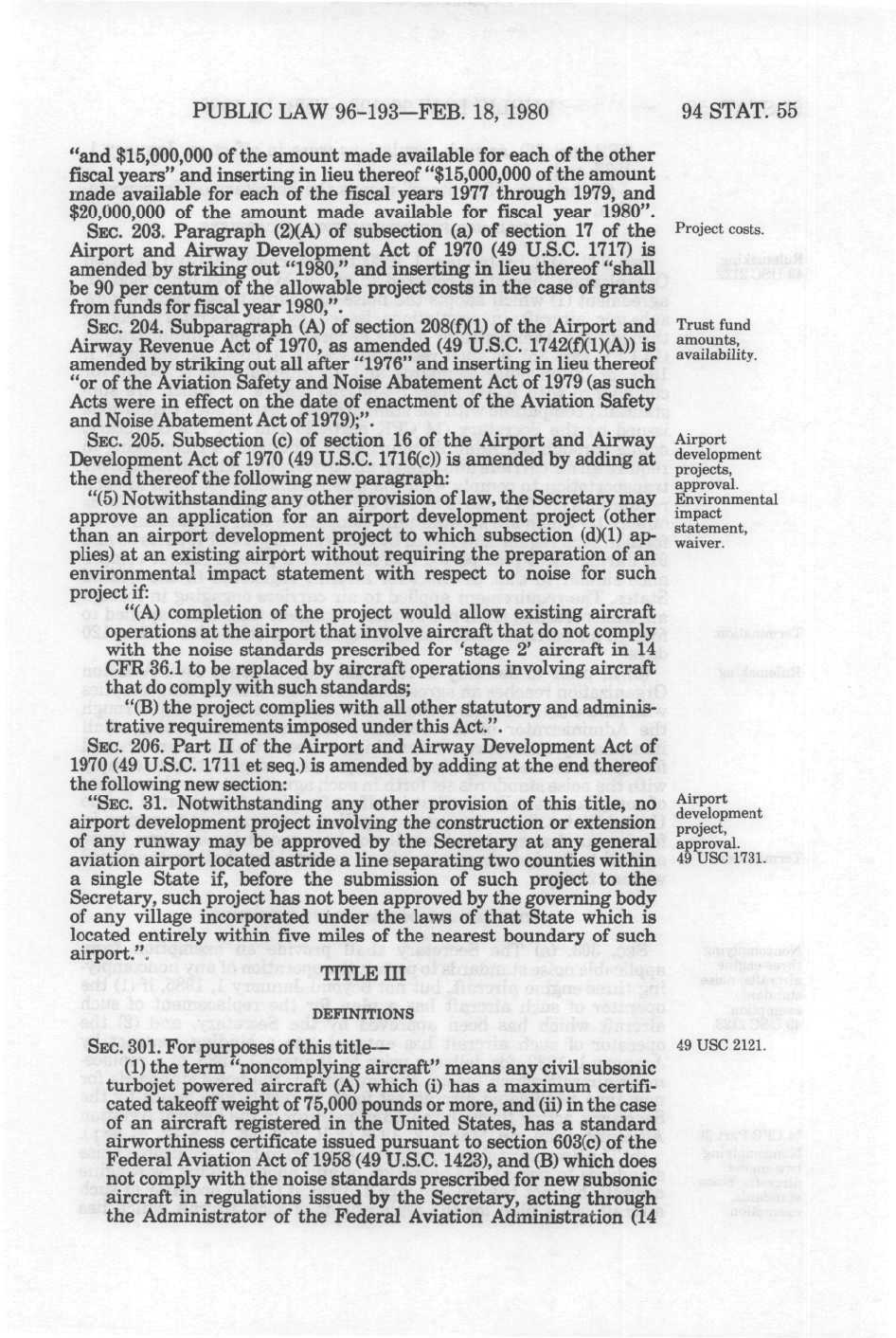 PUBLIC LAW 96-193—FEB. 18, 1980

94 STAT. 55

"and $15,000,000 of the amount made available for each of the other fiscal years" and inserting in lieu thereof "$15,000,000 of the amount made available for each of the fiscal years 1977 through 1979, and $20,000,000 of the amount made available for fiscal year 1980".

SEC. 203. Paragraph (2)(A) of subsection (a) of section 17 of the Airport and Airway Development Act of 1970 (49 U.S.C. 1717) is amended by striking out "1980," and inserting in lieu thereof "shall be 90 per centum of the allowable project costs in the case of grants from funds for fiscal year 1980,".

Project costs.

SEC. 204. Subparagraph (A) of section 208(f)(1) of the Airport and Airway Revenue Act of 1970, as amended (49 U.S.C. 1742(f)(1)(A)) is amended by striking out all after "1976" and inserting in lieu thereof "or of the Aviation Safety and Noise Abatement Act of 1979 (as such Acts were in effect on the date of enactment of the Aviation Safety and Noise Abatement Act of 1979);".

Trust fund amounts, availability.

SEC. 205. Subsection (c) of section 16 of the Airport and Airway Development Act of 1970 (49 U.S.C. 1716(c)) is amended by adding at the end thereof the following new paragraph:

Airport development projects, approval. Environmental impact statement, waiver.

"(5) Notwithstanding any other provision of law, the Secretary may approve an application for an airport development project (other than an airport development project to which subsection (d)(1) applies) at an existing airport without requiring the preparation of an environmental impact statement with respect to noise for such project if:

"(A) completion of the project would allow existing aircraft operations at the airport that involve aircraft that do not comply with the noise standards prescribed for 'stage 2' aircraft in 14 CFR 36.1 to be replaced by aircraft operations involving aircraft that do comply with such standards;

"(B) the project complies with all other statutory and administrative requirements imposed under this Act.".

SEC. 206. Part II of the Airport and Airway Development Act of 1970 (49 U.S.C. 1711 et seq.) is amended by adding at the end thereof the following new section:

"SEC. 31. Notwithstanding any other provision of this title, no airport development project involving the construction or extension of any runway may be approved by the Secretary at any general aviation airport located astride a line separating two counties within a single State if, before the submission of such project to the Secretary, such project has not been approved by the governing body of any village incorporated under the laws of that State which is located entirely within five miles of the nearest boundary of such airport.".

Airport development project, approval. 49 USC 1731.

TITLE III

DEFINITIONS

SEC. 301. For purposes of this title—

49 USC 2121.

(1) the term "noncomplying aircraft" means any civil subsonic turbojet powered aircraft (A) which (i) has a maximum certificated takeoff weight of 75,000 pounds or more, and (ii) in the case of an aircraft registered in the United States, has a standard airworthiness certificate issued pursuant to section 603(c) of the Federal Aviation Act of 1958 (49 U.S.C. 1423), and (B) which does not comply with the noise standards prescribed for new subsonic aircraft in regulations issued by the Secretary, acting through the Administrator of the Federal Aviation Administration (14